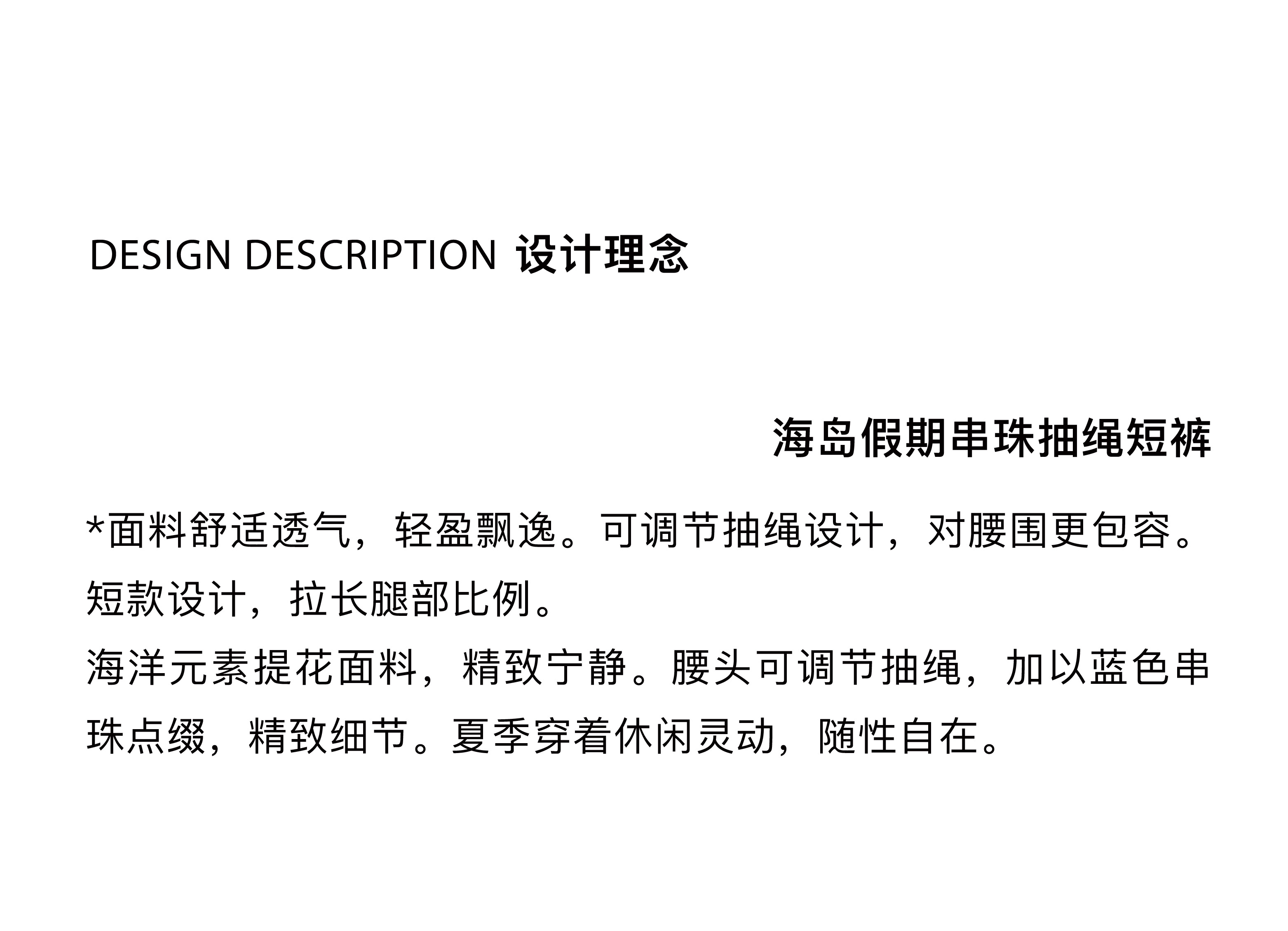 DESIGN DESCRIPTION 设计理念

海岛假期串珠抽绳短裤

*面料舒适透气，轻盈飘逸。可调节抽绳设计，对腰围更包容。短款设计，拉长腿部比例。

海洋元素提花面料，精致宁静。腰头可调节抽绳，加以蓝色串珠点缀，精致细节。夏季穿着休闲灵动，随性自在。